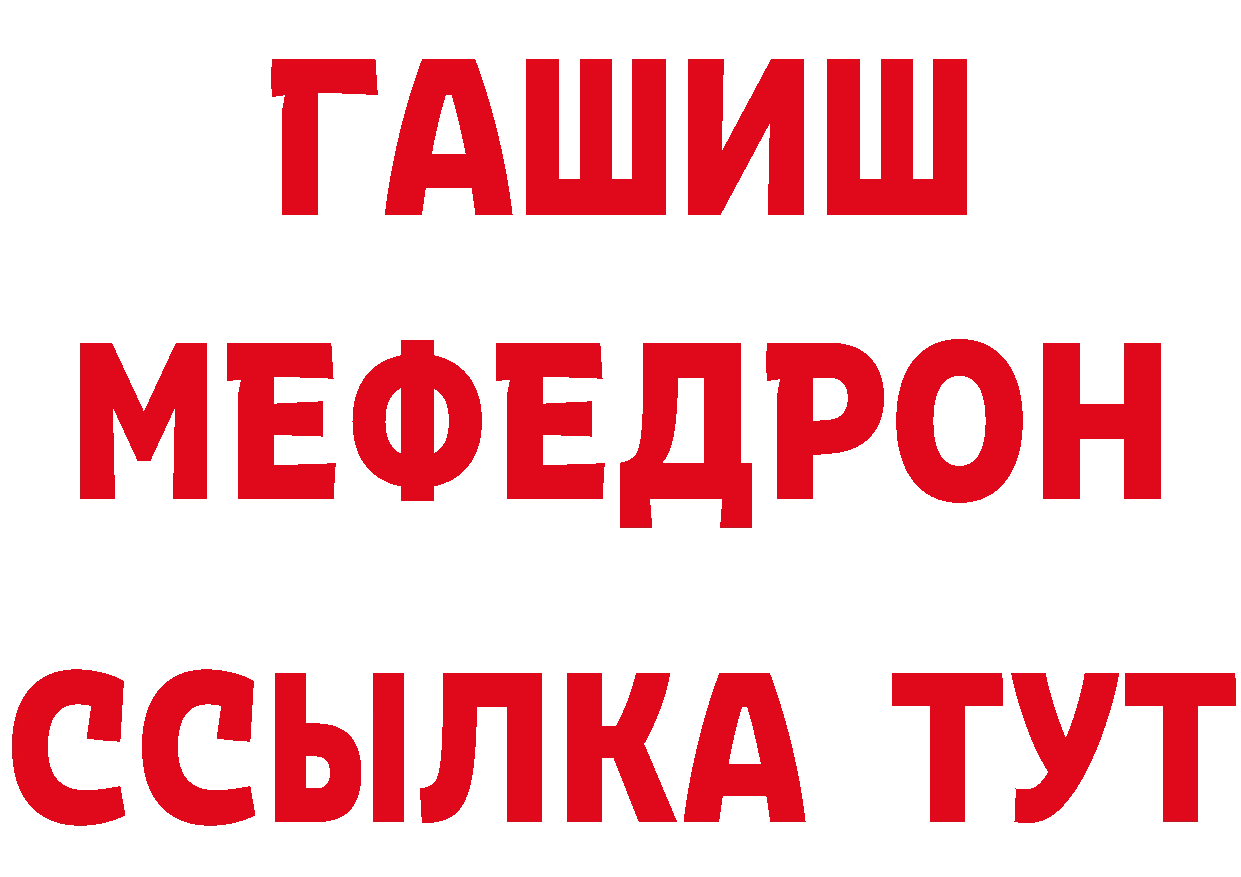 ГАШИШ
МЕФЕДРОН
ССЫЛКА ТУТ